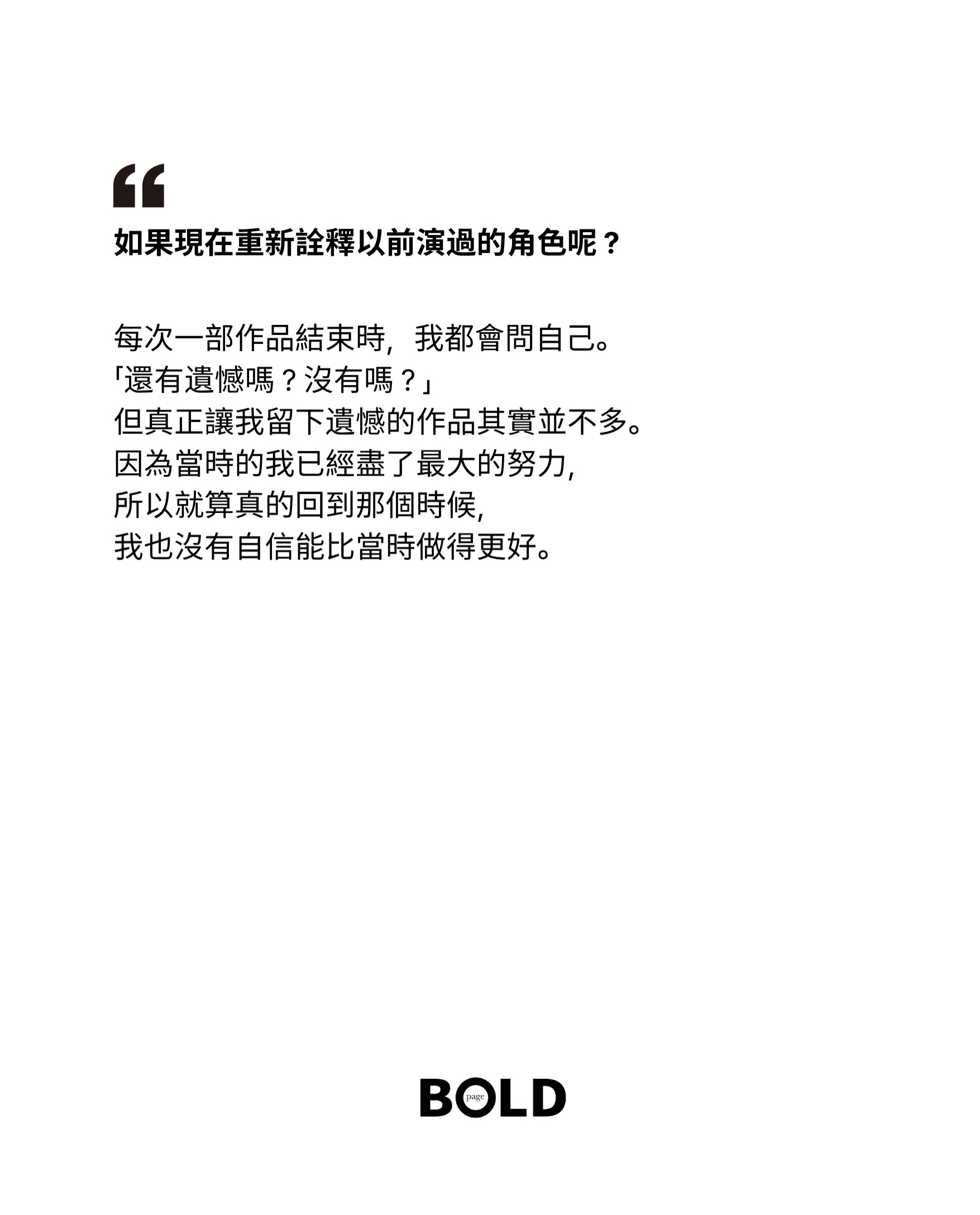 “

如果現在重新詮釋以前演過的角色呢？

每次一部作品結束時，我都會問自己。
「還有遺憾嗎？沒有嗎？」
但真正讓我留下遺憾的作品其實並不多。
因為當時的我已經盡了最大的努力，
所以就算真的回到那個時候，
我也沒有自信能比當時做得更好。

BOLD page